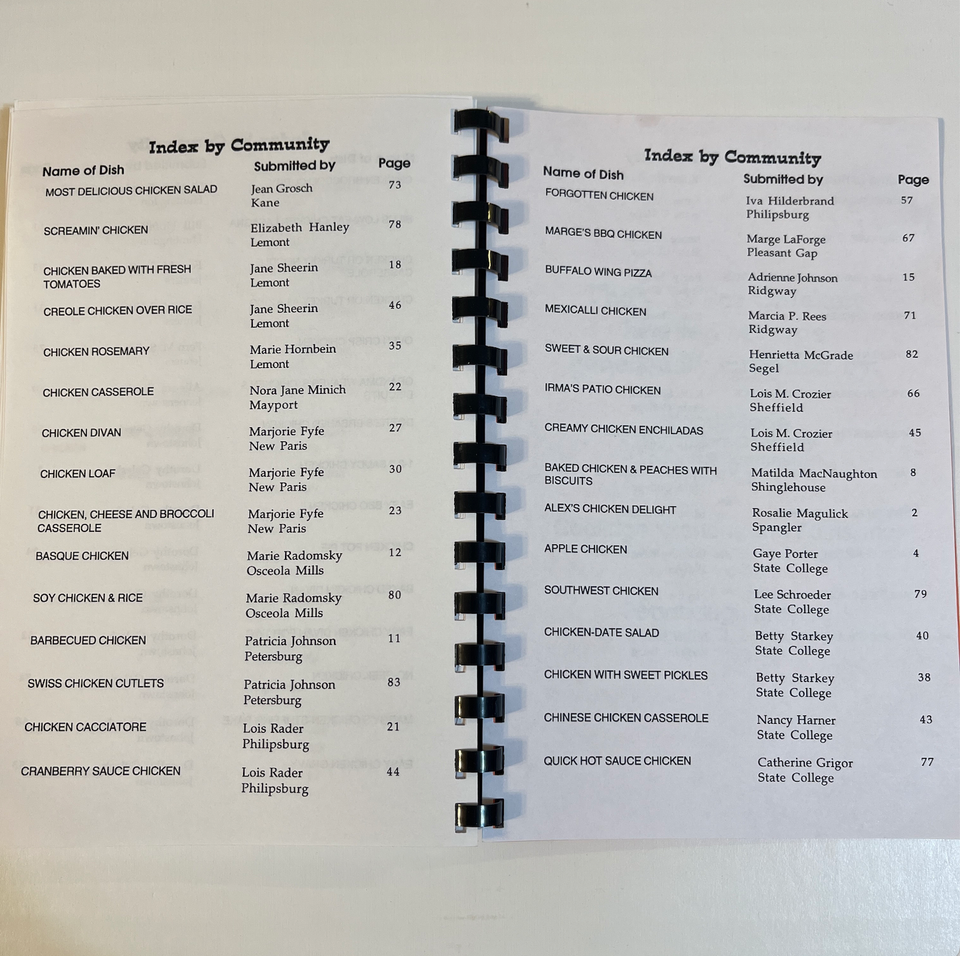 Index by Community

| Name of Dish | Submitted by | Page |
|---|---|---|
| MOST DELICIOUS CHICKEN SALAD | Jean Grosch Kane | 73 |
| SCREAMIN' CHICKEN | Elizabeth Hanley Lemont | 78 |
| CHICKEN BAKED WITH FRESH TOMATOES | Jane Sheerin Lemont | 18 |
| CREOLE CHICKEN OVER RICE | Jane Sheerin Lemont | 46 |
| CHICKEN ROSEMARY | Marie Hornbein Lemont | 35 |
| CHICKEN CASSEROLE | Nora Jane Minich Mayport | 22 |
| CHICKEN DIVAN | Marjorie Fyfe New Paris | 27 |
| CHICKEN LOAF | Marjorie Fyfe New Paris | 30 |
| CHICKEN, CHEESE AND BROCCOLI CASSEROLE | Marjorie Fyfe New Paris | 23 |
| BASQUE CHICKEN | Marie Radomsky Osceola Mills | 12 |
| SOY CHICKEN & RICE | Marie Radomsky Osceola Mills | 80 |
| BARBECUED CHICKEN | Patricia Johnson Petersburg | 11 |
| SWISS CHICKEN CUTLETS | Patricia Johnson Petersburg | 83 |
| CHICKEN CACCIATORE | Lois Rader Philipsburg | 21 |
| CRANBERRY SAUCE CHICKEN | Lois Rader Philipsburg | 44 |

Index by Community

| Name of Dish | Submitted by | Page |
|---|---|---|
| FORGOTTEN CHICKEN | Iva Hilderbrand Philipsburg | 57 |
| MARGE'S BBQ CHICKEN | Marge LaForge Pleasant Gap | 67 |
| BUFFALO WING PIZZA | Adrienne Johnson Ridgway | 15 |
| MEXICALLI CHICKEN | Marcia P. Rees Ridgway | 71 |
| SWEET & SOUR CHICKEN | Henrietta McGrade Segel | 82 |
| IRMA'S PATIO CHICKEN | Lois M. Crozier Sheffield | 66 |
| CREAMY CHICKEN ENCHILADAS | Lois M. Crozier Sheffield | 45 |
| BAKED CHICKEN & PEACHES WITH BISCUITS | Matilda MacNaughton Shinglehouse | 8 |
| ALEX'S CHICKEN DELIGHT | Rosalie Magulick Spangler | 2 |
| APPLE CHICKEN | Gaye Porter State College | 4 |
| SOUTHWEST CHICKEN | Lee Schroeder State College | 79 |
| CHICKEN-DATE SALAD | Betty Starkey State College | 40 |
| CHICKEN WITH SWEET PICKLES | Betty Starkey State College | 38 |
| CHINESE CHICKEN CASSEROLE | Nancy Harner State College | 43 |
| QUICK HOT SAUCE CHICKEN | Catherine Grigor State College | 77 |